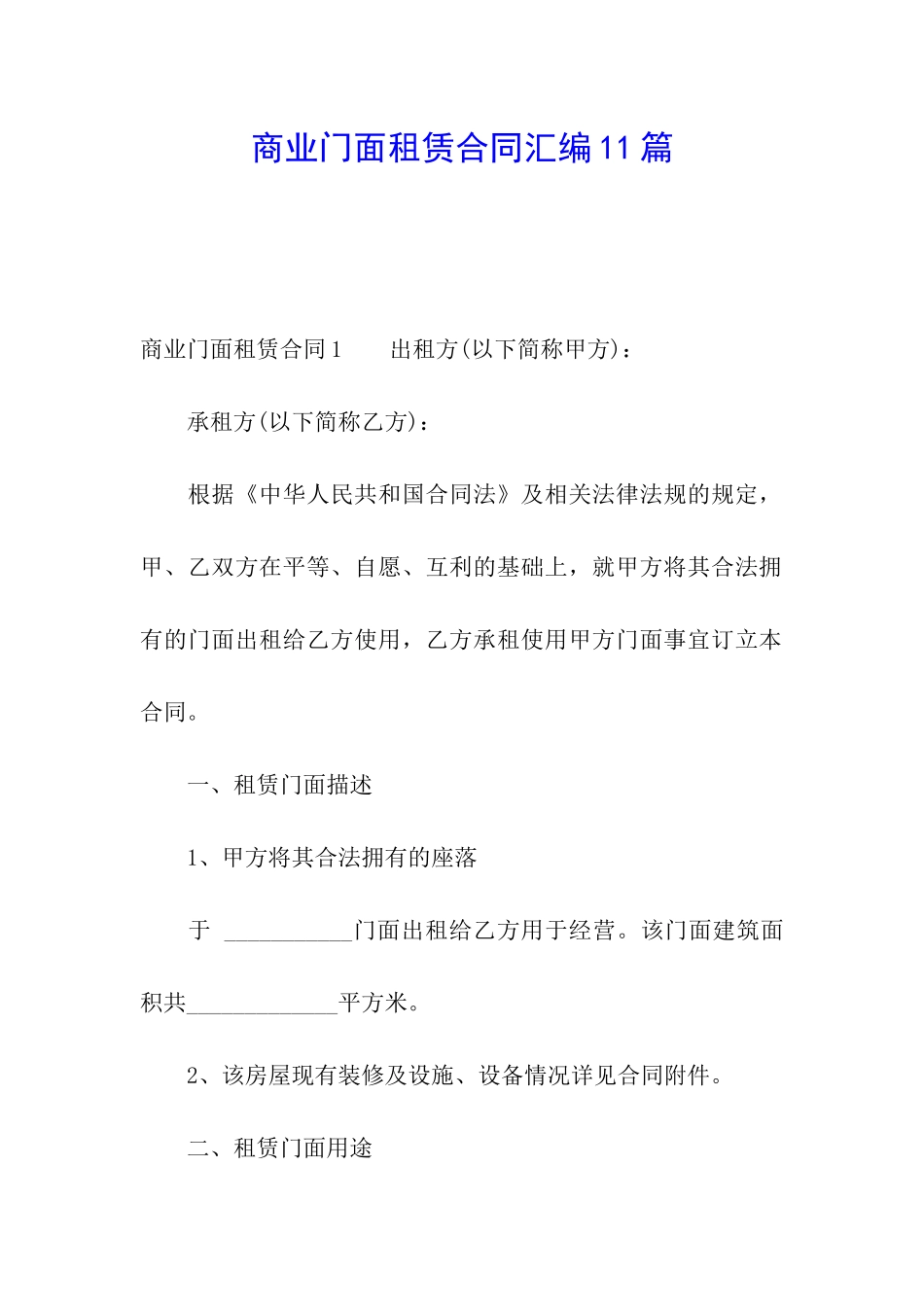 商业门面租赁合同汇编11篇

商业门面租赁合同1　　出租方(以下简称甲方)：

承租方(以下简称乙方)：

根据《中华人民共和国合同法》及相关法律法规的规定，甲、乙双方在平等、自愿、互利的基础上，就甲方将其合法拥有的门面出租给乙方使用，乙方承租使用甲方门面事宜订立本合同。

一、租赁门面描述

1、甲方将其合法拥有的座落

于 ___________门面出租给乙方用于经营。该门面建筑面积共_____________平方米。

2、该房屋现有装修及设施、设备情况详见合同附件。

二、租赁门面用途